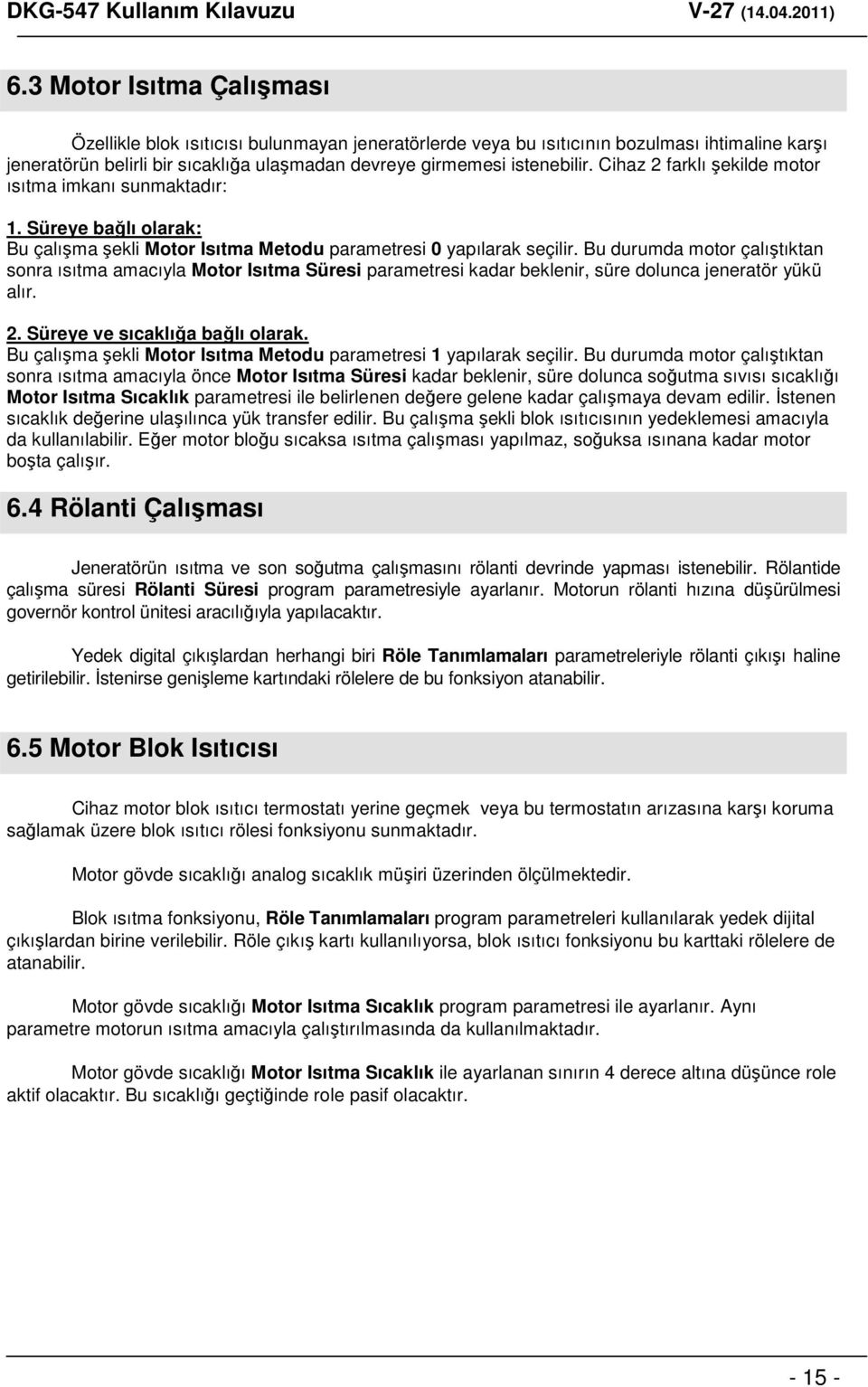 DKG-547 Kullanım Kılavuzu V-27 (14.04.2011)

6.3 Motor Isıtma Çalışması

Özellikle blok ısıtıcısı bulunmayan jeneratörlerde veya bu ısıtıcının bozulması ihtimaline karşı jeneratörün belirli bir sıcaklığa ulaşmadan devreye girmemesi istenebilir. Cihaz 2 farklı şekilde motor ısıtma imkanı sunmaktadır:

1. Süreye bağlı olarak:
Bu çalışma şekli Motor Isıtma Metodu parametresi 0 yapılarak seçilir. Bu durumda motor çalıştıktan sonra ısıtma amacıyla Motor Isıtma Süresi parametresi kadar beklenir, süre dolunca jeneratör yükü alır.

2. Süreye ve sıcaklığa bağlı olarak.
Bu çalışma şekli Motor Isıtma Metodu parametresi 1 yapılarak seçilir. Bu durumda motor çalıştıktan sonra ısıtma amacıyla önce Motor Isıtma Süresi kadar beklenir, süre dolunca soğutma sıvısı sıcaklığı Motor Isıtma Sıcaklık parametresi ile belirlenen değere gelene kadar çalışmaya devam edilir. İstenen sıcaklık değerine ulaşılınca yük transfer edilir. Bu çalışma şekli blok ısıtıcısının yedeklemesi amacıyla da kullanılabilir. Eğer motor bloğu sıcaksa ısıtma çalışması yapılmaz, soğuksa ısınana kadar motor boşta çalışır.

6.4 Rölanti Çalışması

Jeneratörün ısıtma ve son soğutma çalışmasını rölanti devrinde yapması istenebilir. Rölantide çalışma süresi Rölanti Süresi program parametresiyle ayarlanır. Motorun rölanti hızına düşürülmesi governör kontrol ünitesi aracılığıyla yapılacaktır.

Yedek digital çıkışlardan herhangi biri Röle Tanımlamaları parametreleriyle rölanti çıkışı haline getirilebilir. İstenirse genişleme kartındaki rölelere de bu fonksiyon atanabilir.

6.5 Motor Blok Isıtıcısı

Cihaz motor blok ısıtıcı termostatı yerine geçmek veya bu termostatın arızasına karşı koruma sağlamak üzere blok ısıtıcı rölesi fonksiyonu sunmaktadır.

Motor gövde sıcaklığı analog sıcaklık müşiri üzerinden ölçülmektedir.

Blok ısıtma fonksiyonu, Röle Tanımlamaları program parametreleri kullanılarak yedek dijital çıkışlardan birine verilebilir. Röle çıkış kartı kullanılıyorsa, blok ısıtıcı fonksiyonu bu karttaki rölelere de atanabilir.

Motor gövde sıcaklığı Motor Isıtma Sıcaklık program parametresi ile ayarlanır. Aynı parametre motorun ısıtma amacıyla çalıştırılmasında da kullanılmaktadır.

Motor gövde sıcaklığı Motor Isıtma Sıcaklık ile ayarlanan sınırın 4 derece altına düşünce role aktif olacaktır. Bu sıcaklığı geçtiğinde role pasif olacaktır.

- 15 -